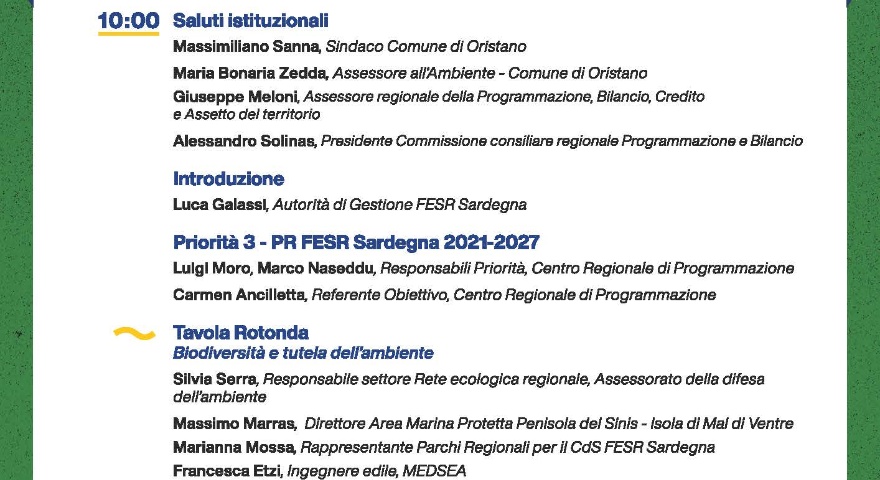 10:00 Saluti istituzionali

Massimiliano Sanna, Sindaco Comune di Oristano

Maria Bonaria Zedda, Assessore all'Ambiente - Comune di Oristano

Giuseppe Meloni, Assessore regionale della Programmazione, Bilancio, Credito e Assetto del territorio

Alessandro Solinas, Presidente Commissione consiliare regionale Programmazione e Bilancio

Introduzione

Luca Galassi, Autorità di Gestione FESR Sardegna

Priorità 3 - PR FESR Sardegna 2021-2027

Luigi Moro, Marco Naseddu, Responsabili Priorità, Centro Regionale di Programmazione

Carmen Ancilletta, Referente Obiettivo, Centro Regionale di Programmazione

Tavola Rotonda
Biodiversità e tutela dell'ambiente

Silvia Serra, Responsabile settore Rete ecologica regionale, Assessorato della difesa dell'ambiente

Massimo Marras, Direttore Area Marina Protetta Penisola del Sinis - Isola di Mal di Ventre

Marianna Mossa, Rappresentante Parchi Regionali per il CdS FESR Sardegna

Francesca Etzi, Ingegnere edile, MEDSEA